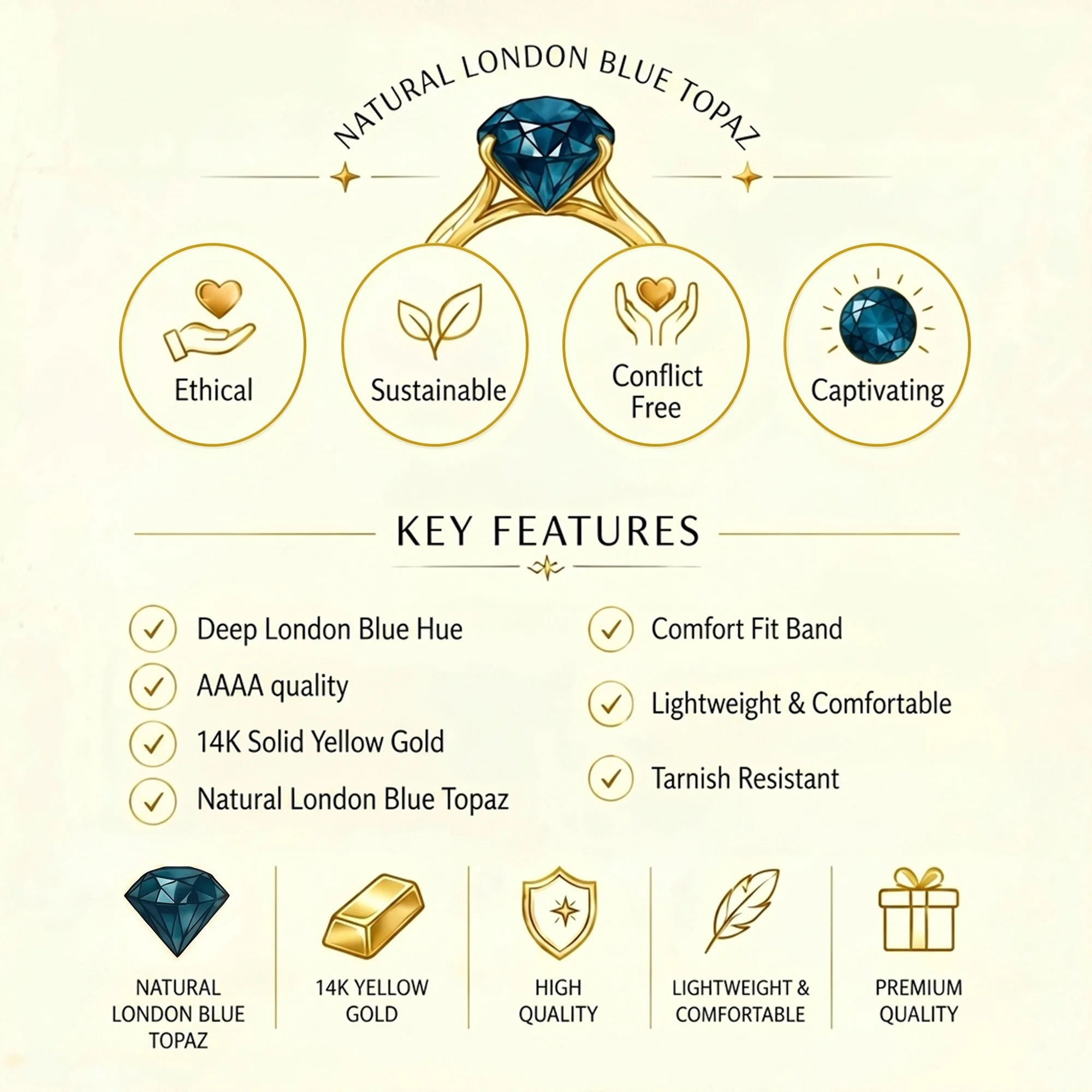 NATURAL LONDON BLUE TOPAZ

Ethical

Sustainable

Conflict Free

Captivating

KEY FEATURES

Deep London Blue Hue

AAAA quality

14K Solid Yellow Gold

Natural London Blue Topaz

Comfort Fit Band

Lightweight & Comfortable

Tarnish Resistant

NATURAL LONDON BLUE TOPAZ

14K YELLOW GOLD

HIGH QUALITY

LIGHTWEIGHT & COMFORTABLE

PREMIUM QUALITY